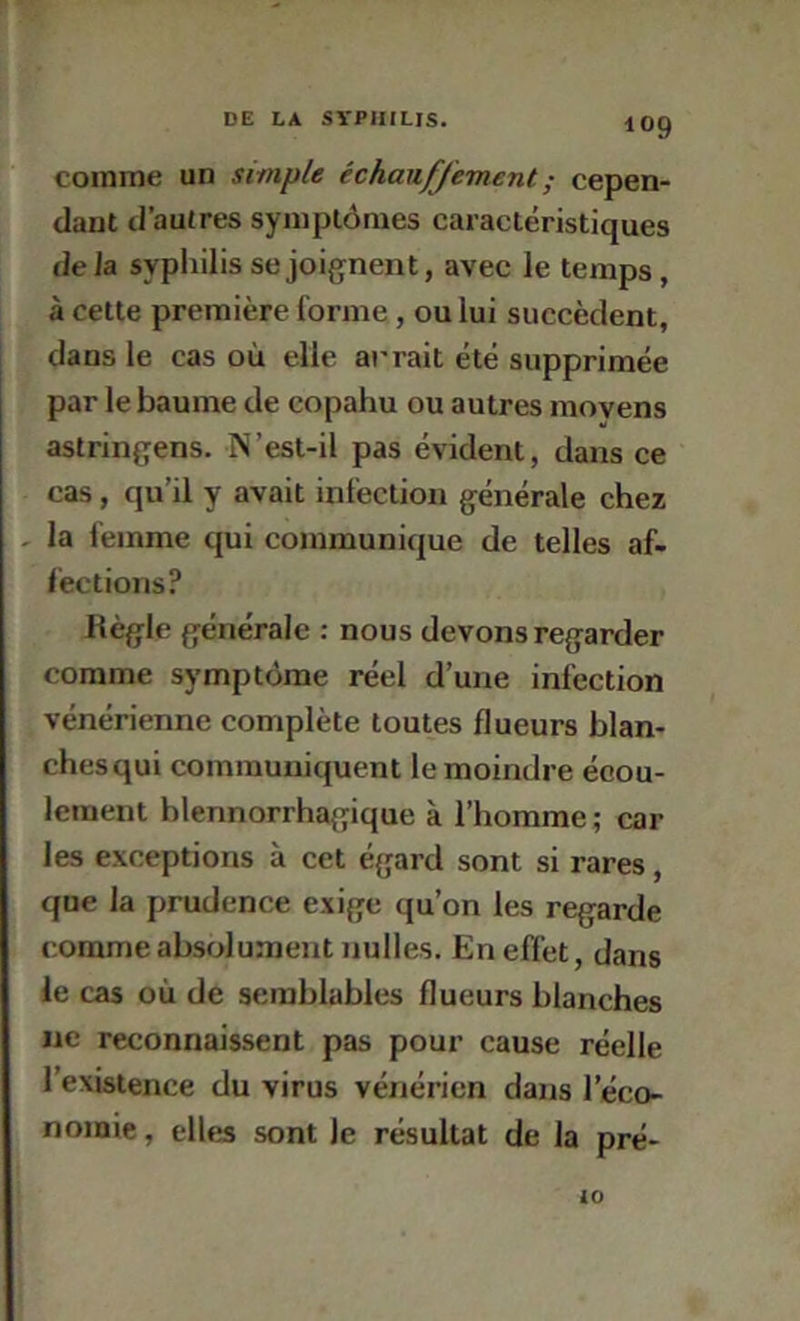 DE LA SYPHILIS. 109

comme un simple échauffement; cependant d'autres symptômes caractéristiques de la syphilis se joignent, avec le temps, à cette première forme, ou lui succèdent, dans le cas où elle aurait été supprimée par le baume de copahu ou autres moyens astringens. N'est-il pas évident, dans ce cas, qu'il y avait infection générale chez la femme qui communique de telles affections?

Règle générale : nous devons regarder comme symptôme réel d'une infection vénérienne complète toutes flueurs blanches qui communiquent le moindre écoulement blennorrhagique à l'homme; car les exceptions à cet égard sont si rares, que la prudence exige qu'on les regarde comme absolument nulles. En effet, dans le cas où de semblables flueurs blanches ne reconnaissent pas pour cause réelle l'existence du virus vénérien dans l'économie, elles sont le résultat de la pré-

10